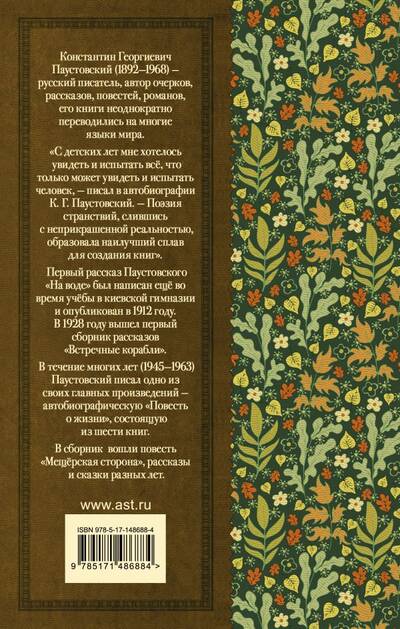 Константин Георгиевич Паустовский (1892–1968) – русский писатель, автор очерков, рассказов, повестей, романов, его книги неоднократно переводились на многие языки мира.

«С детских лет мне хотелось увидеть и испытать всё, что только может увидеть и испытать человек, – писал в автобиографии К. Г. Паустовский. – Поэзия странствий, слившись с неприкрашенной реальностью, образовала наилучший сплав для создания книг».

Первый рассказ Паустовского «На воде» был написан ещё во время учёбы в киевской гимназии и опубликован в 1912 году. В 1928 году вышел первый сборник рассказов «Встречные корабли».

В течение многих лет (1945–1963) Паустовский писал одно из своих главных произведений – автобиографическую «Повесть о жизни», состоящую из шести книг.

В сборник вошли повесть «Мещёрская сторона», рассказы и сказки разных лет.

www.ast.ru

ISBN 978-5-17-148688-4

9 785171 486884 >